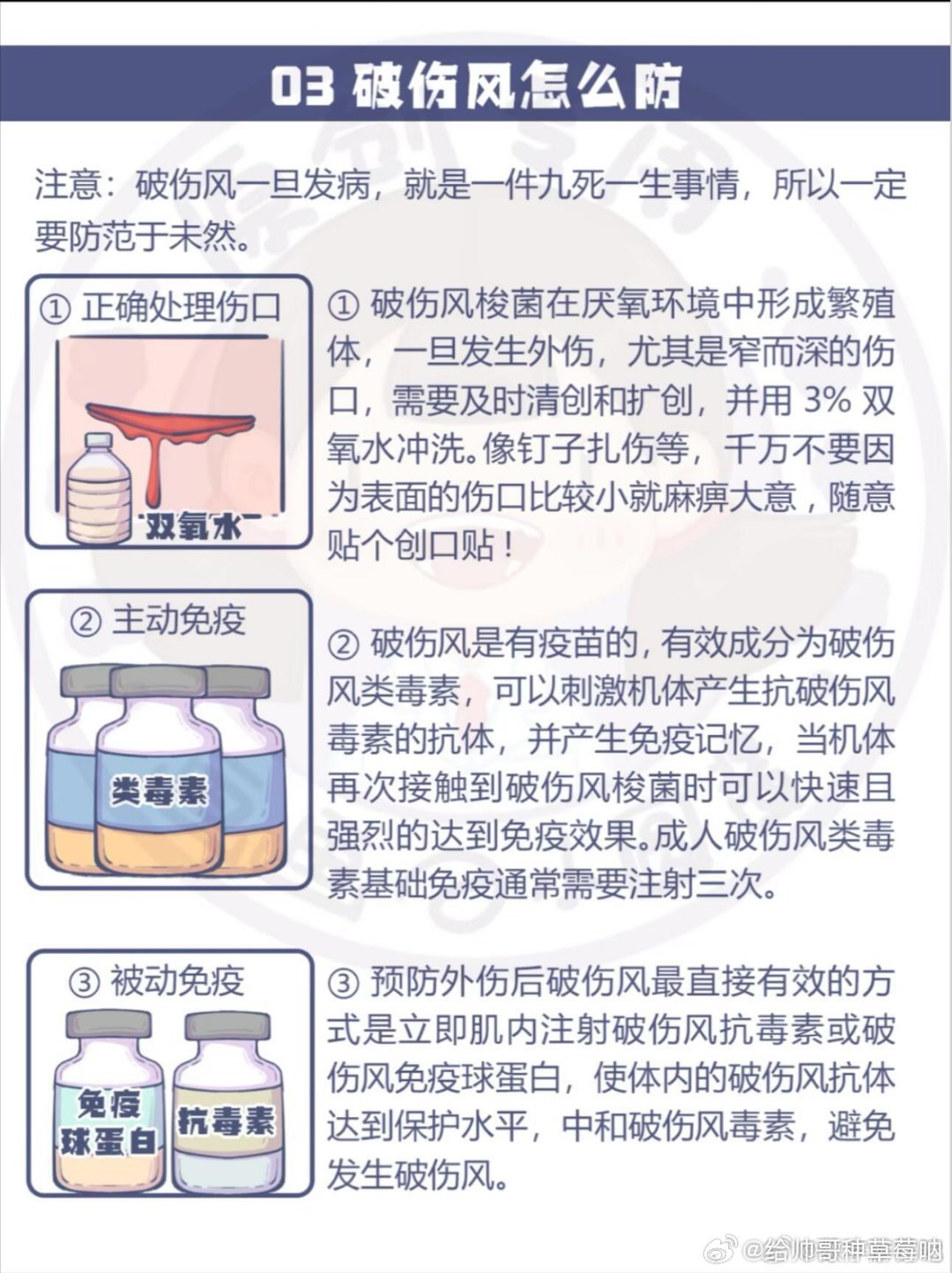 03 破伤风怎么防

注意：破伤风一旦发病，就是一件九死一生事情，所以一定要防范于未然。

① 正确处理伤口

双氧水

① 破伤风梭菌在厌氧环境中形成繁殖体，一旦发生外伤，尤其是窄而深的伤口，需要及时清创和扩创，并用 3% 双氧水冲洗。像钉子扎伤等，千万不要因为表面的伤口比较小就麻痹大意，随意贴个创口贴！

② 主动免疫

类毒素

② 破伤风是有疫苗的，有效成分为破伤风类毒素，可以刺激机体产生抗破伤风毒素的抗体，并产生免疫记忆，当机体再次接触到破伤风梭菌时可以快速且强烈的达到免疫效果。成人破伤风类毒素基础免疫通常需要注射三次。

③ 被动免疫

免疫球蛋白

抗毒素

③ 预防外伤后破伤风最直接有效的方式是立即肌内注射破伤风抗毒素或破伤风免疫球蛋白，使体内的破伤风抗体达到保护水平，中和破伤风毒素，避免发生破伤风。

@给帅哥种草莓呐